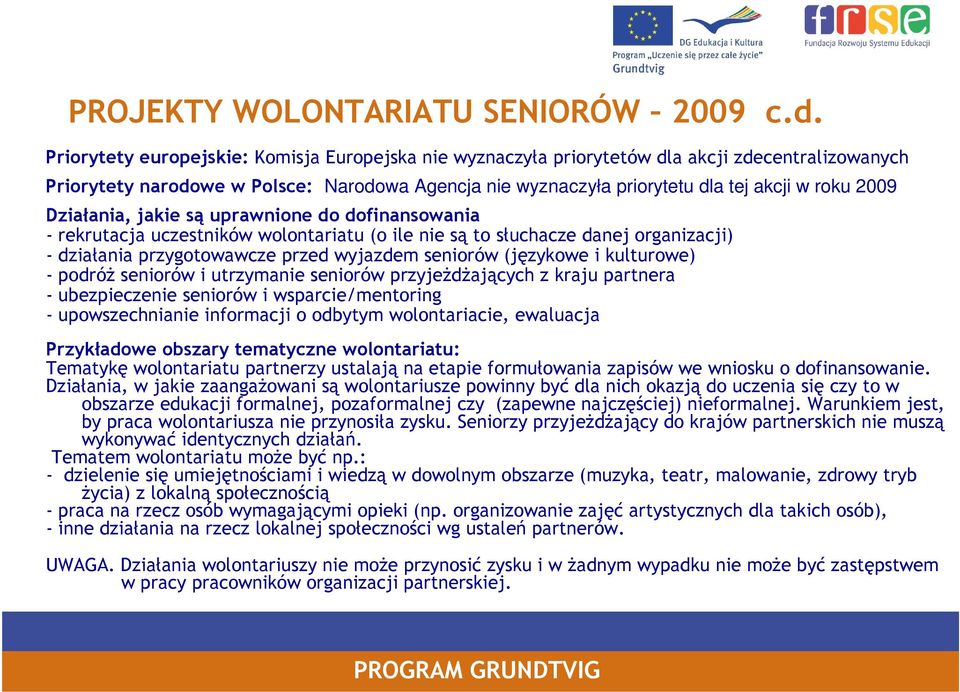 DG Edukacja i Kultura
Program „Uczenie się przez całe życie"
Grundtvig

frse
Fundacja Rozwoju Systemu Edukacji

PROJEKTY WOLONTARIATU SENIORÓW – 2009 c.d.

Priorytety europejskie: Komisja Europejska nie wyznaczyła priorytetów dla akcji zdecentralizowanych

Priorytety narodowe w Polsce: Narodowa Agencja nie wyznaczyła priorytetu dla tej akcji w roku 2009

Działania, jakie są uprawnione do dofinansowania
- rekrutacja uczestników wolontariatu (o ile nie są to słuchacze danej organizacji)
- działania przygotowawcze przed wyjazdem seniorów (językowe i kulturowe)
- podróż seniorów i utrzymanie seniorów przyjeżdżających z kraju partnera
- ubezpieczenie seniorów i wsparcie/mentoring
- upowszechnianie informacji o odbytym wolontariacie, ewaluacja

Przykładowe obszary tematyczne wolontariatu:
Tematykę wolontariatu partnerzy ustalają na etapie formułowania zapisów we wniosku o dofinansowanie.
Działania, w jakie zaangażowani są wolontariusze powinny być dla nich okazją do uczenia się czy to w obszarze edukacji formalnej, pozaformalnej czy (zapewne najczęściej) nieformalnej. Warunkiem jest, by praca wolontariusza nie przynosiła zysku. Seniorzy przyjeżdżający do krajów partnerskich nie muszą wykonywać identycznych działań.
Tematem wolontariatu może być np.:
- dzielenie się umiejętnościami i wiedzą w dowolnym obszarze (muzyka, teatr, malowanie, zdrowy tryb życia) z lokalną społecznością
- praca na rzecz osób wymagającymi opieki (np. organizowanie zajęć artystycznych dla takich osób),
- inne działania na rzecz lokalnej społeczności wg ustaleń partnerów.

UWAGA. Działania wolontariuszy nie może przynosić zysku i w żadnym wypadku nie może być zastępstwem w pracy pracowników organizacji partnerskiej.

PROGRAM GRUNDTVIG